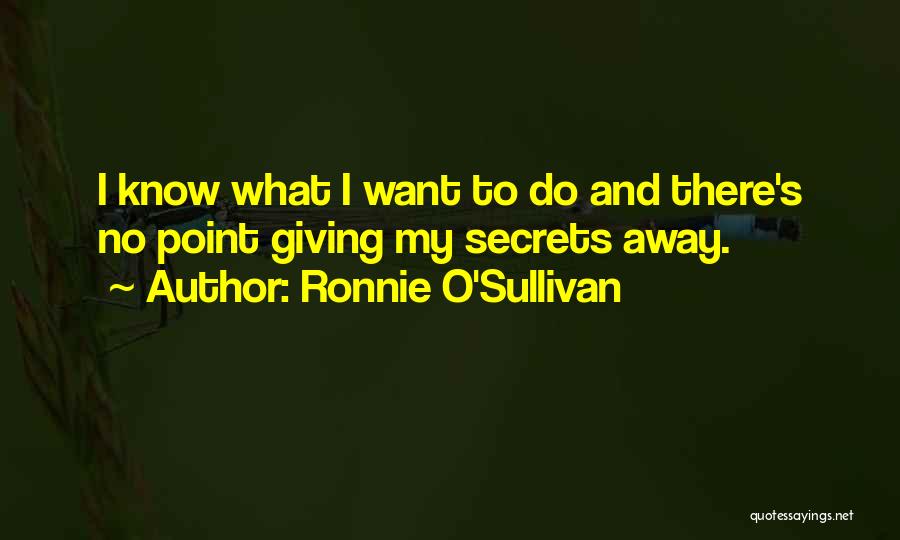 I know what I want to do and there's no point giving my secrets away.
~ Author: Ronnie O'Sullivan

quotessayings.net